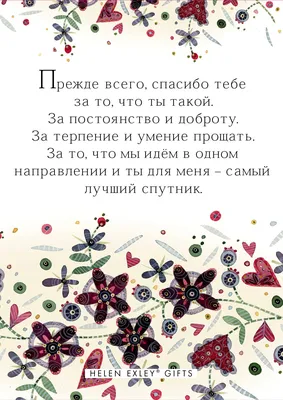 Прежде всего, спасибо тебе за то, что ты такой. За постоянство и доброту. За терпение и умение прощать. За то, что мы идём в одном направлении и ты для меня – самый лучший спутник.

HELEN EXLEY® GIFTS